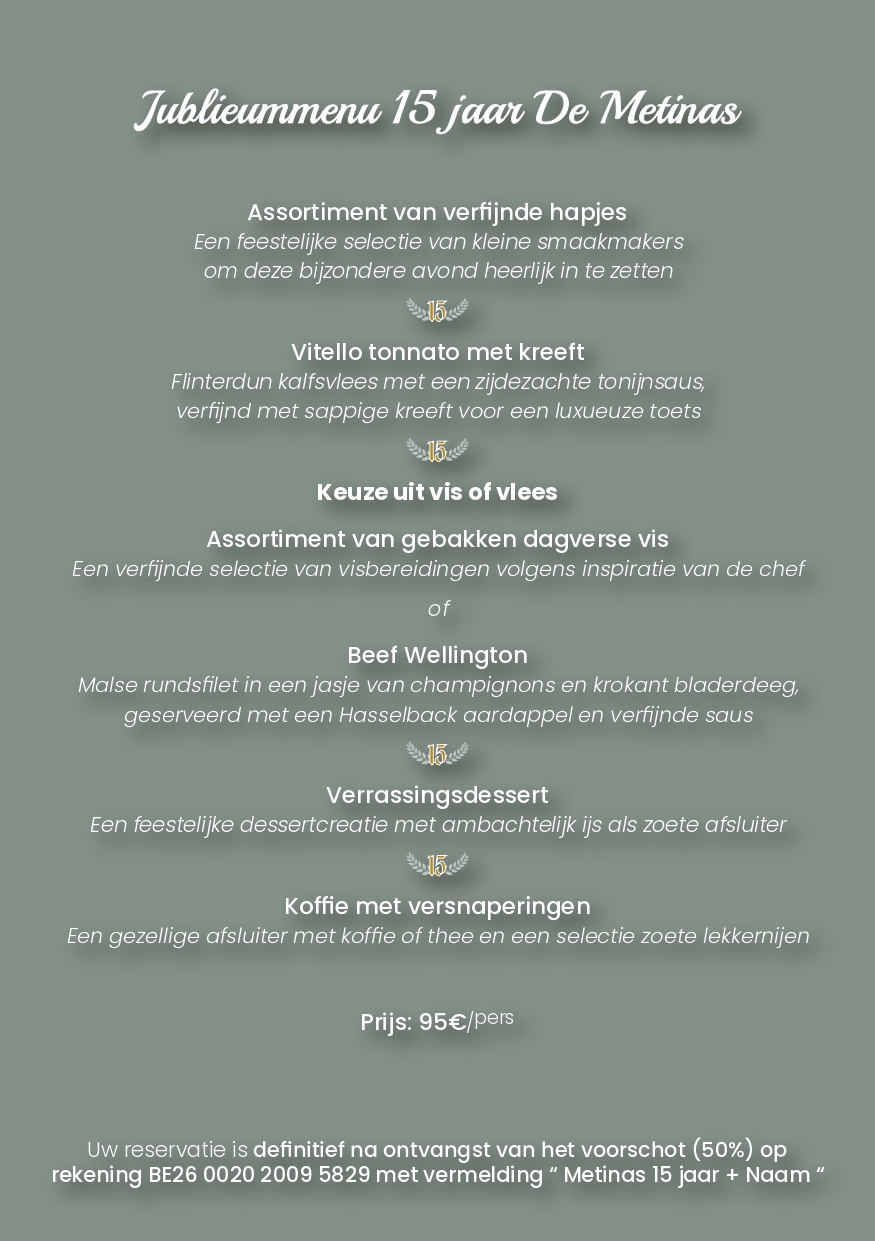 Jublieummenu 15 jaar De Metinas

Assortiment van verfijnde hapjes
Een feestelijke selectie van kleine smaakmakers om deze bijzondere avond heerlijk in te zetten

15

Vitello tonnato met kreeft
Flinterdun kalfsvlees met een zijdezachte tonijnsaus, verfijnd met sappige kreeft voor een luxueuze toets

15

Keuze uit vis of vlees

Assortiment van gebakken dagverse vis
Een verfijnde selectie van visbereidingen volgens inspiratie van de chef

of

Beef Wellington
Malse rundsfilet in een jasje van champignons en krokant bladerdeeg, geserveerd met een Hasselback aardappel en verfijnde saus

15

Verrassingsdessert
Een feestelijke dessertcreatie met ambachtelijk ijs als zoete afsluiter

15

Koffie met versnaperingen
Een gezellige afsluiter met koffie of thee en een selectie zoete lekkernijen

Prijs: 95€/pers

Uw reservatie is definitief na ontvangst van het voorschot (50%) op rekening BE26 0020 2009 5829 met vermelding “ Metinas 15 jaar + Naam “